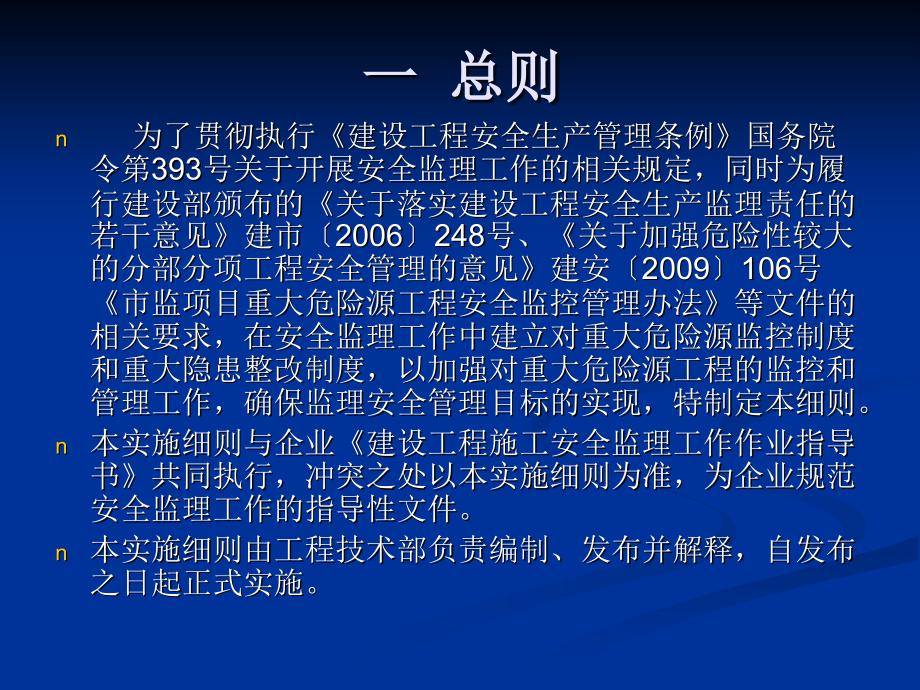 一 总则

n 为了贯彻执行《建设工程安全生产管理条例》国务院令第393号关于开展安全监理工作的相关规定，同时为履行建设部颁布的《关于落实建设工程安全生产监理责任的若干意见》建市〔2006〕248号、《关于加强危险性较大的分部分项工程安全管理的意见》建安〔2009〕106号《市监项目重大危险源工程安全监控管理办法》等文件的相关要求，在安全监理工作中建立对重大危险源监控制度和重大隐患整改制度，以加强对重大危险源工程的监控和管理工作，确保监理安全管理目标的实现，特制定本细则。

n 本实施细则与企业《建设工程施工安全监理工作作业指导书》共同执行，冲突之处以本实施细则为准，为企业规范安全监理工作的指导性文件。

n 本实施细则由工程技术部负责编制、发布并解释，自发布之日起正式实施。